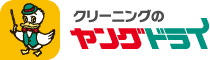 クリーニングの
ヤングドライ